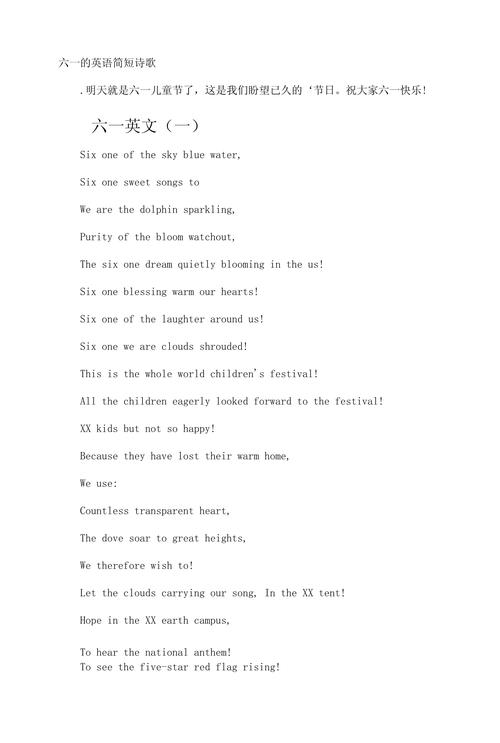 六一的英语简短诗歌

.明天就是六一儿童节了，这是我们盼望已久的‘节日。祝大家六一快乐！

六一英文（一）

Six one of the sky blue water,

Six one sweet songs to

We are the dolphin sparkling,

Purity of the bloom watchout,

The six one dream quietly blooming in the us!

Six one blessing warm our hearts!

Six one of the laughter around us!

Six one we are clouds shrouded!

This is the whole world children's festival!

All the children eagerly looked forward to the festival!

XX kids but not so happy!

Because they have lost their warm home,

We use:

Countless transparent heart,

The dove soar to great heights,

We therefore wish to!

Let the clouds carrying our song, In the XX tent!

Hope in the XX earth campus,

To hear the national anthem!
To see the five-star red flag rising!